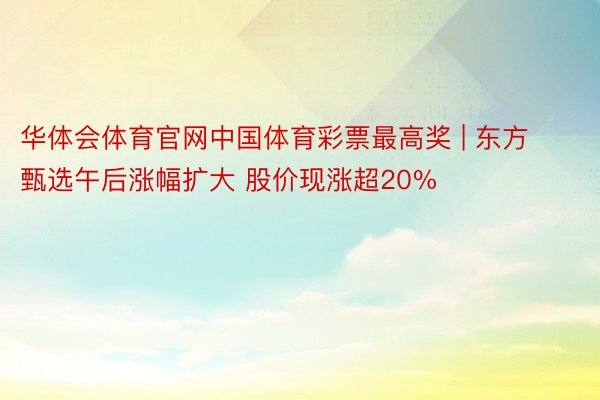 华体会体育官网中国体育彩票最高奖 | 东方甄选午后涨幅扩大 股价现涨超20%